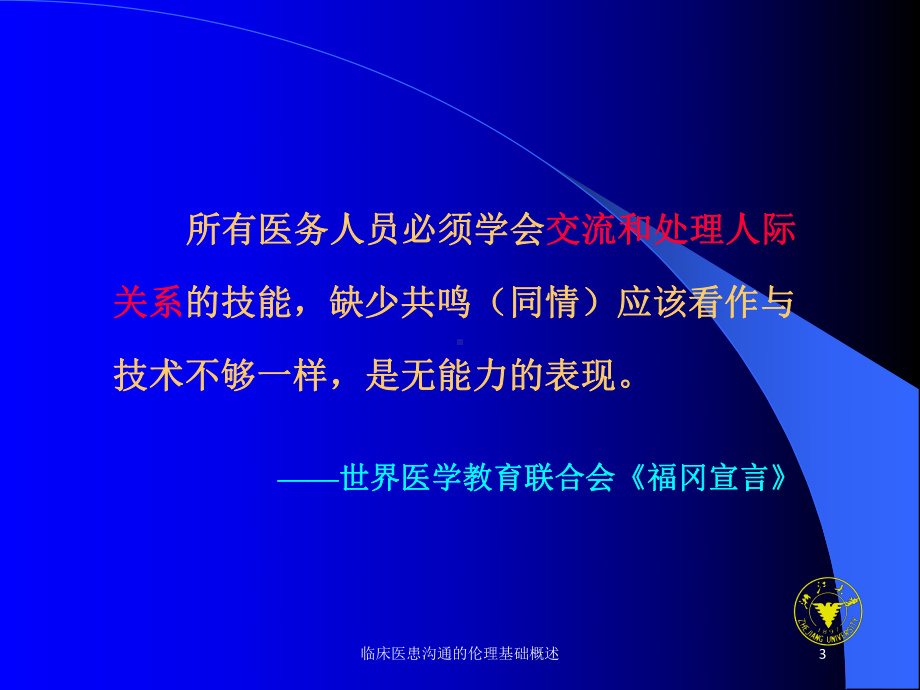 所有医务人员必须学会交流和处理人际关系的技能，缺少共鸣（同情）应该看作与技术不够一样，是无能力的表现。

——世界医学教育联合会《福冈宣言》

ZHEJIANG UNIVERSITY

临床医患沟通的伦理基础概述

3